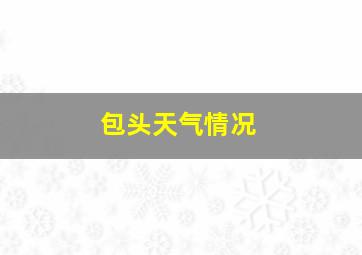 包头天气情况